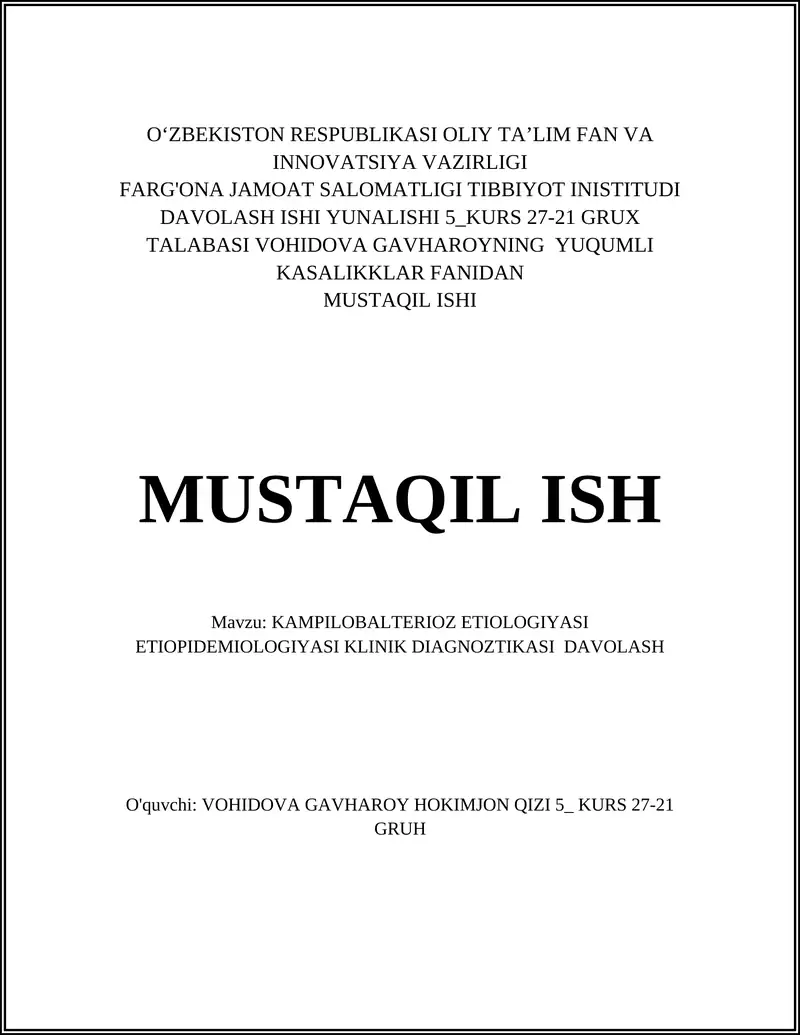 O‘ZBEKISTON RESPUBLIKASI OLIY TA’LIM FAN VA INNOVATSIYA VAZIRLIGI
FARG'ONA JAMOAT SALOMATLIGI TIBBIYOT INISTITUDI
DAVOLASH ISHI YUNALISHI 5_KURS 27-21 GRUX
TALABASI VOHIDOVA GAVHAROYNING YUQUMLI KASALIKKLAR FANIDAN
MUSTAQIL ISHI

MUSTAQIL ISH

Mavzu: KAMPILOBALTERIOZ ETIOLOGIYASI ETIOPIDEMIOLOGIYASI KLINIK DIAGNOZTIKASI DAVOLASH

O'quvchi: VOHIDOVA GAVHAROY HOKIMJON QIZI 5_ KURS 27-21 GRUH